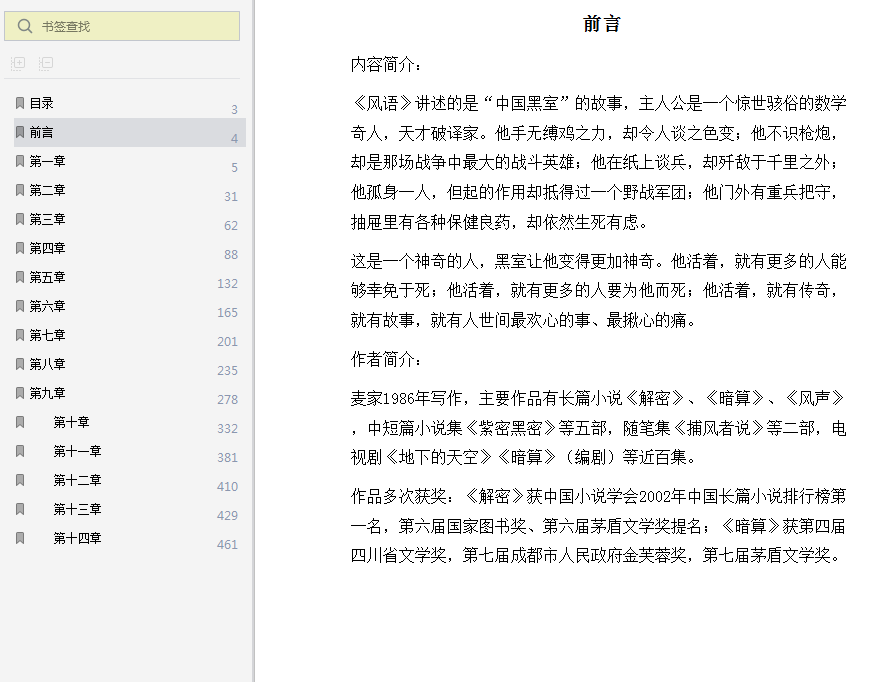 书签查找

目录 3
前言 4
第一章 5
第二章 31
第三章 62
第四章 88
第五章 132
第六章 165
第七章 201
第八章 235
第九章 278
第十章 332
第十一章 381
第十二章 410
第十三章 429
第十四章 461

前言

内容简介：

《风语》讲述的是“中国黑室”的故事，主人公是一个惊世骇俗的数学奇人，天才破译家。他手无缚鸡之力，却令人谈之色变；他不识枪炮，却是那场战争中最大的战斗英雄；他在纸上谈兵，却歼敌于千里之外；他孤身一人，但起的作用却抵得过一个野战军团；他门外有重兵把守，抽屉里有各种保健良药，却依然生死有虑。

这是一个神奇的人，黑室让他变得更加神奇。他活着，就有更多的人能够幸免于死；他活着，就有更多的人要为他而死；他活着，就有传奇，就有故事，就有人世间最欢心的事、最揪心的痛。

作者简介：

麦家1986年写作，主要作品有长篇小说《解密》、《暗算》、《风声》，中短篇小说集《紫密黑密》等五部，随笔集《捕风者说》等二部，电视剧《地下的天空》《暗算》（编剧）等近百集。

作品多次获奖：《解密》获中国小说学会2002年中国长篇小说排行榜第一名，第六届国家图书奖、第六届茅盾文学奖提名；《暗算》获第四届四川省文学奖，第七届成都市人民政府金芙蓉奖，第七届茅盾文学奖。